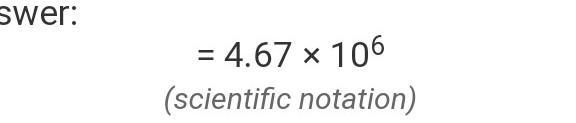 swer:

$= 4.67 \times 10^6$

(scientific notation)